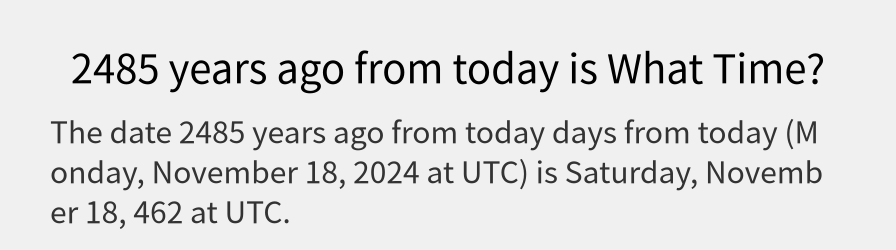 2485 years ago from today is What Time?

The date 2485 years ago from today days from today (Monday, November 18, 2024 at UTC) is Saturday, November 18, 462 at UTC.